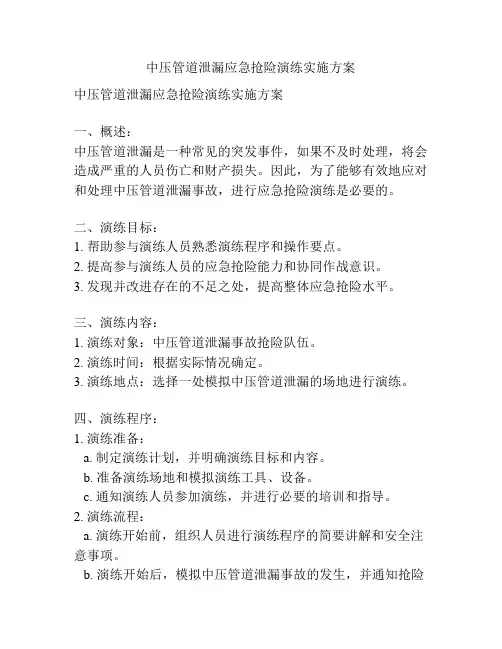 中压管道泄漏应急抢险演练实施方案

中压管道泄漏应急抢险演练实施方案

一、概述：
中压管道泄漏是一种常见的突发事件，如果不及时处理，将会造成严重的人员伤亡和财产损失。因此，为了能够有效地应对和处理中压管道泄漏事故，进行应急抢险演练是必要的。

二、演练目标：
1. 帮助参与演练人员熟悉演练程序和操作要点。
2. 提高参与演练人员的应急抢险能力和协同作战意识。
3. 发现并改进存在的不足之处，提高整体应急抢险水平。

三、演练内容：
1. 演练对象：中压管道泄漏事故抢险队伍。
2. 演练时间：根据实际情况确定。
3. 演练地点：选择一处模拟中压管道泄漏的场地进行演练。

四、演练程序：
1. 演练准备：
a. 制定演练计划，并明确演练目标和内容。
b. 准备演练场地和模拟演练工具、设备。
c. 通知演练人员参加演练，并进行必要的培训和指导。
2. 演练流程：
a. 演练开始前，组织人员进行演练程序的简要讲解和安全注意事项。
b. 演练开始后，模拟中压管道泄漏事故的发生，并通知抢险